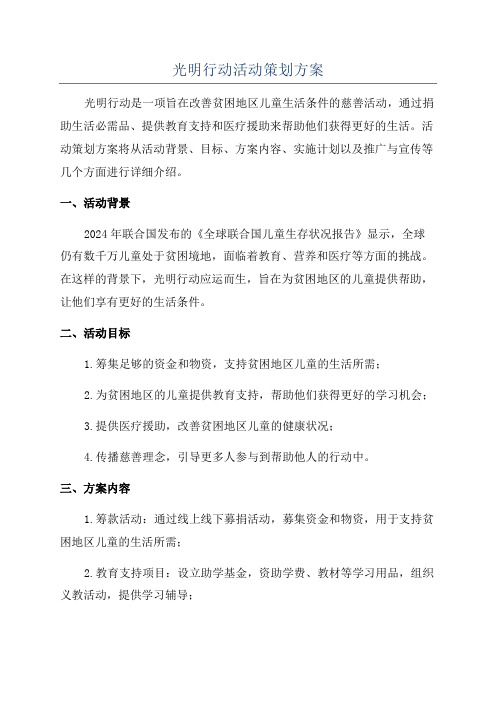 光明行动活动策划方案

光明行动是一项旨在改善贫困地区儿童生活条件的慈善活动，通过捐助生活必需品、提供教育支持和医疗援助来帮助他们获得更好的生活。活动策划方案将从活动背景、目标、方案内容、实施计划以及推广与宣传等几个方面进行详细介绍。

一、活动背景

2024年联合国发布的《全球联合国儿童生存状况报告》显示，全球仍有数千万儿童处于贫困境地，面临着教育、营养和医疗等方面的挑战。在这样的背景下，光明行动应运而生，旨在为贫困地区的儿童提供帮助，让他们享有更好的生活条件。

二、活动目标

1.筹集足够的资金和物资，支持贫困地区儿童的生活所需；

2.为贫困地区的儿童提供教育支持，帮助他们获得更好的学习机会；

3.提供医疗援助，改善贫困地区儿童的健康状况；

4.传播慈善理念，引导更多人参与到帮助他人的行动中。

三、方案内容

1.筹款活动：通过线上线下募捐活动，募集资金和物资，用于支持贫困地区儿童的生活所需；

2.教育支持项目：设立助学基金，资助学费、教材等学习用品，组织义教活动，提供学习辅导；